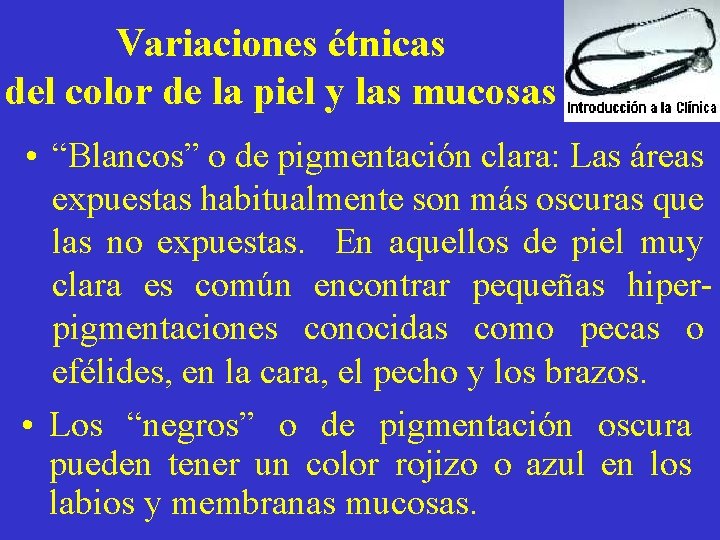 Variaciones étnicas
del color de la piel y las mucosas

Introducción a la Clínica

• "Blancos" o de pigmentación clara: Las áreas expuestas habitualmente son más oscuras que las no expuestas. En aquellos de piel muy clara es común encontrar pequeñas hiperpigmentaciones conocidas como pecas o efélides, en la cara, el pecho y los brazos.

• Los "negros" o de pigmentación oscura pueden tener un color rojizo o azul en los labios y membranas mucosas.